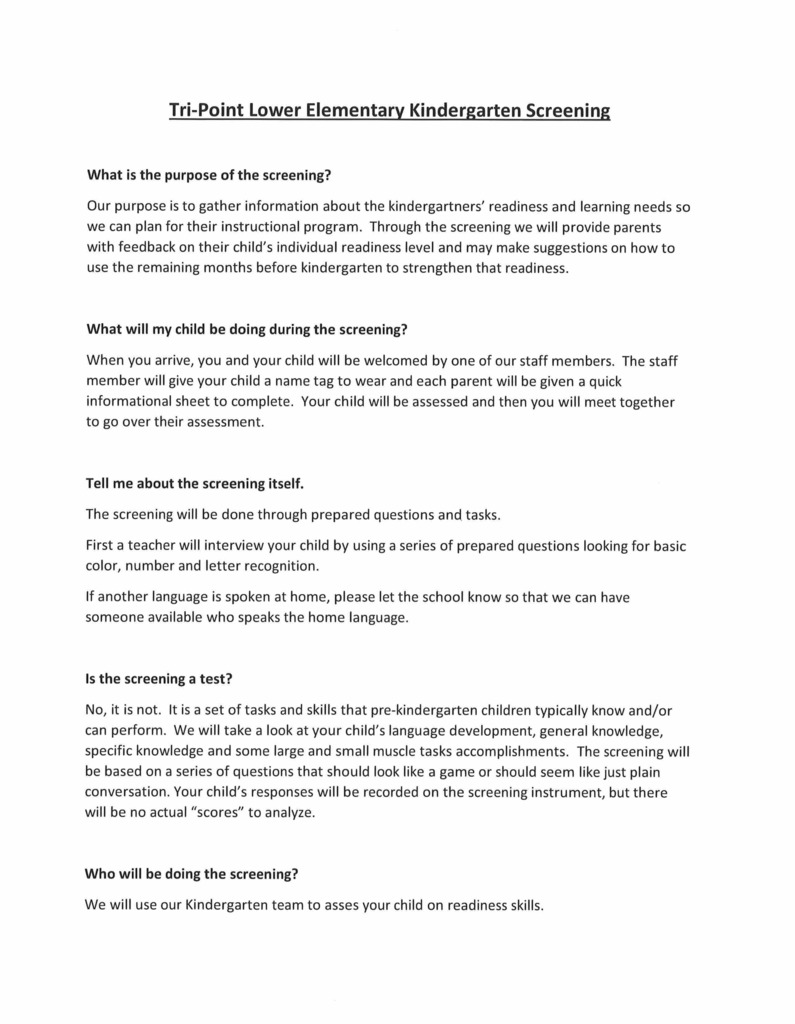 Tri-Point Lower Elementary Kindergarten Screening

What is the purpose of the screening?

Our purpose is to gather information about the kindergartners' readiness and learning needs so we can plan for their instructional program. Through the screening we will provide parents with feedback on their child's individual readiness level and may make suggestions on how to use the remaining months before kindergarten to strengthen that readiness.

What will my child be doing during the screening?

When you arrive, you and your child will be welcomed by one of our staff members. The staff member will give your child a name tag to wear and each parent will be given a quick informational sheet to complete. Your child will be assessed and then you will meet together to go over their assessment.

Tell me about the screening itself.

The screening will be done through prepared questions and tasks.

First a teacher will interview your child by using a series of prepared questions looking for basic color, number and letter recognition.

If another language is spoken at home, please let the school know so that we can have someone available who speaks the home language.

Is the screening a test?

No, it is not. It is a set of tasks and skills that pre-kindergarten children typically know and/or can perform. We will take a look at your child's language development, general knowledge, specific knowledge and some large and small muscle tasks accomplishments. The screening will be based on a series of questions that should look like a game or should seem like just plain conversation. Your child's responses will be recorded on the screening instrument, but there will be no actual "scores" to analyze.

Who will be doing the screening?

We will use our Kindergarten team to asses your child on readiness skills.